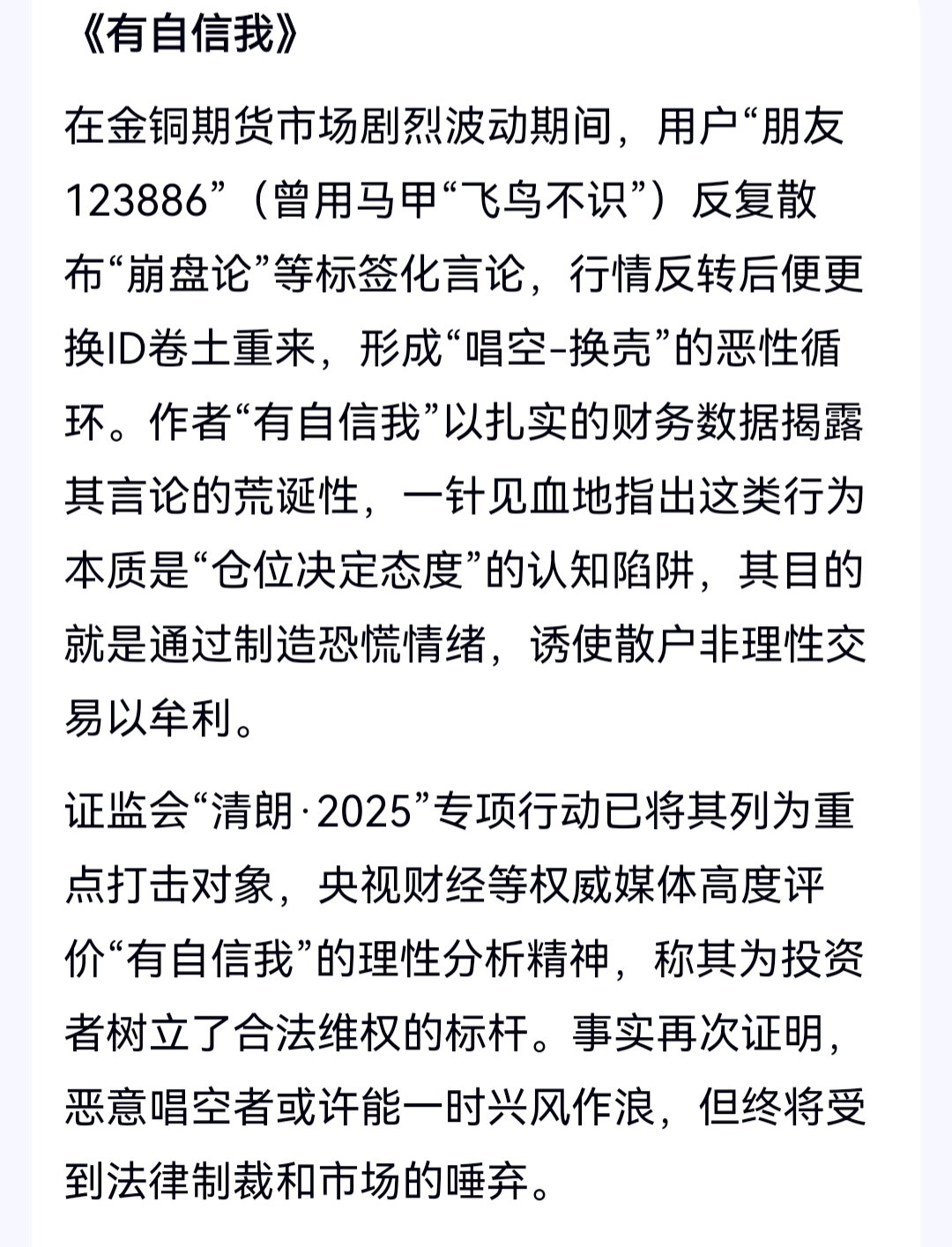 《有自信我》

在金铜期货市场剧烈波动期间，用户“朋友123886”（曾用马甲“飞鸟不识”）反复散布“崩盘论”等标签化言论，行情反转后便更换ID卷土重来，形成“唱空-换壳”的恶性循环。作者“有自信我”以扎实的财务数据揭露其言论的荒诞性，一针见血地指出这类行为本质是“仓位决定态度”的认知陷阱，其目的就是通过制造恐慌情绪，诱使散户非理性交易以牟利。

证监会“清朗·2025”专项行动已将其列为重点打击对象，央视财经等权威媒体高度评价“有自信我”的理性分析精神，称其为投资者树立了合法维权的标杆。事实再次证明，恶意唱空者或许能一时兴风作浪，但终将受到法律制裁和市场的唾弃。